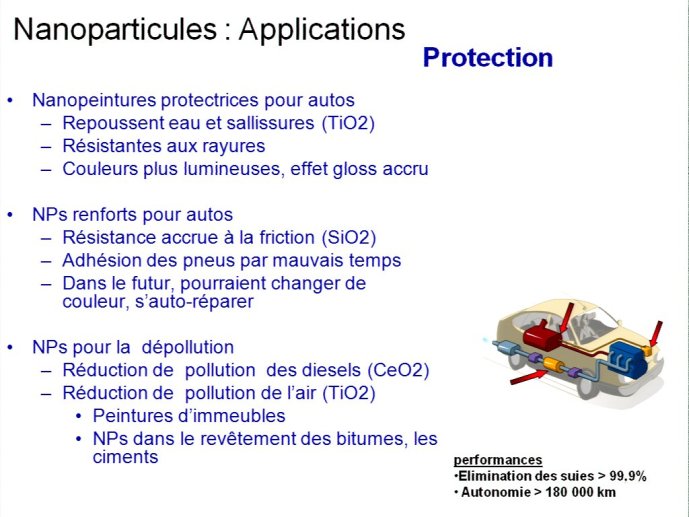 Nanoparticules : Applications

Protection

• Nanopeintures protectrices pour autos
– Repoussent eau et sallissures (TiO2)
– Résistantes aux rayures
– Couleurs plus lumineuses, effet gloss accru

• NPs renforts pour autos
– Résistance accrue à la friction (SiO2)
– Adhésion des pneus par mauvais temps
– Dans le futur, pourraient changer de couleur, s'auto-réparer

• NPs pour la dépollution
– Réduction de pollution des diesels (CeO2)
– Réduction de pollution de l'air (TiO2)
• Peintures d'immeubles
• NPs dans le revêtement des bitumes, les ciments

performances
•Elimination des suies > 99.9%
• Autonomie > 180 000 km